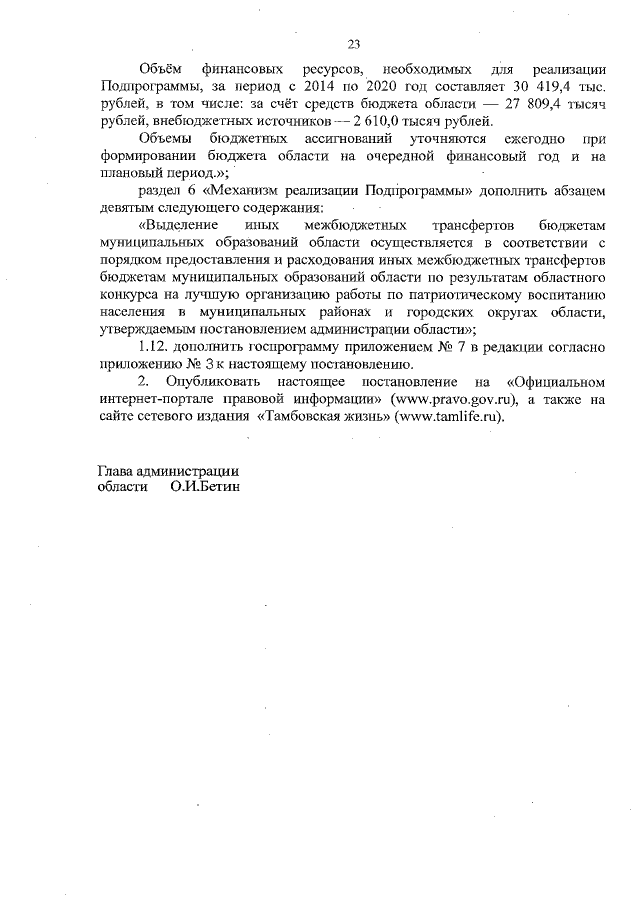 23

Объём финансовых ресурсов, необходимых для реализации Подпрограммы, за период с 2014 по 2020 год составляет 30 419,4 тыс. рублей, в том числе: за счёт средств бюджета области — 27 809,4 тысяч рублей, внебюджетных источников — 2 610,0 тысяч рублей.

Объемы бюджетных ассигнований уточняются ежегодно при формировании бюджета области на очередной финансовый год и на плановый период.»;

раздел 6 «Механизм реализации Подпрограммы» дополнить абзацем девятым следующего содержания:

«Выделение иных межбюджетных трансфертов бюджетам муниципальных образований области осуществляется в соответствии с порядком предоставления и расходования иных межбюджетных трансфертов бюджетам муниципальных образований области по результатам областного конкурса на лучшую организацию работы по патриотическому воспитанию населения в муниципальных районах и городских округах области, утверждаемым постановлением администрации области»;

1.12. дополнить госпрограмму приложением № 7 в редакции согласно приложению № 3 к настоящему постановлению.

2. Опубликовать настоящее постановление на «Официальном интернет-портале правовой информации» (www.pravo.gov.ru), а также на сайте сетевого издания «Тамбовская жизнь» (www.tamlife.ru).

Глава администрации
области О.И.Бетин